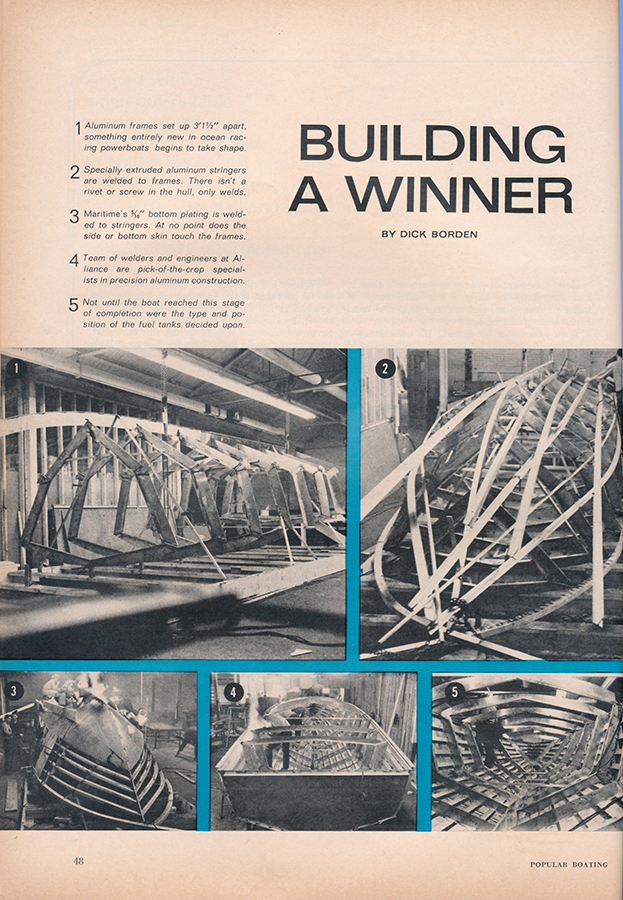 1 Aluminum frames set up 3'1½" apart, something entirely new in ocean racing powerboats begins to take shape.

2 Specially extruded aluminum stringers are welded to frames. There isn't a rivet or screw in the hull, only welds.

3 Maritime's $\frac{3}{16}$" bottom plating is welded to stringers. At no point does the side or bottom skin touch the frames.

4 Team of welders and engineers at Alliance are pick-of-the-crop specialists in precision aluminum construction.

5 Not until the boat reached this stage of completion were the type and position of the fuel tanks decided upon.

BUILDING A WINNER

BY DICK BORDEN

1

2

3

4

5

48

POPULAR BOATING